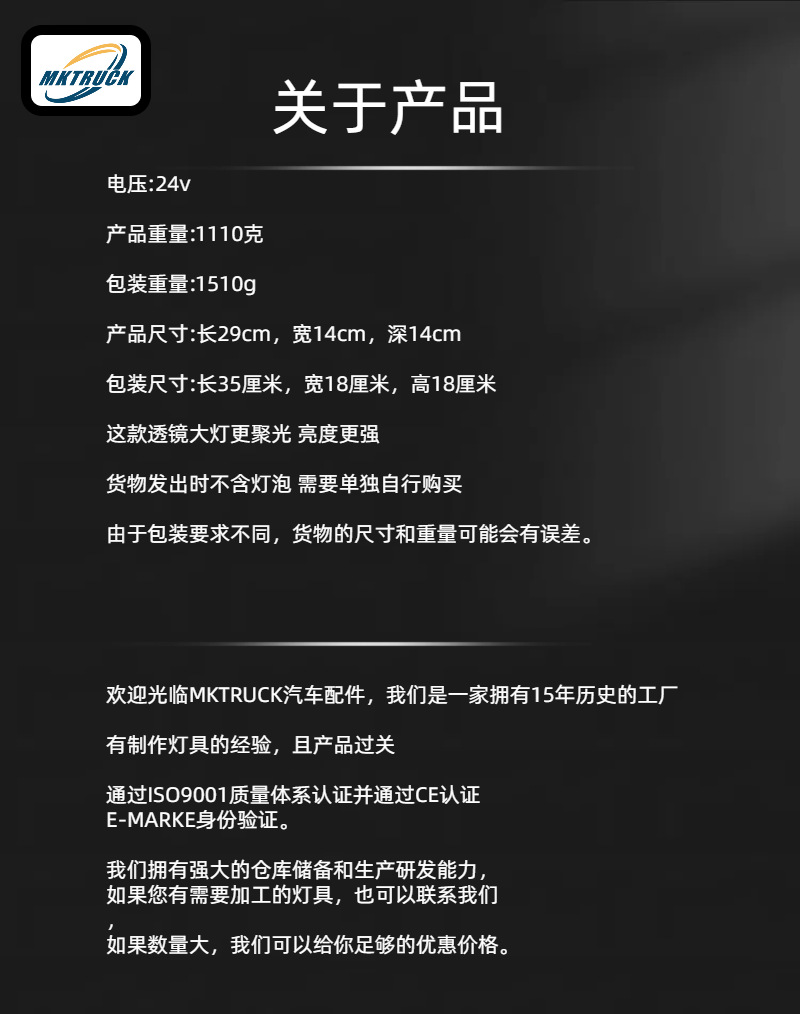 MKTRUCK

关于产品

电压:24v

产品重量:1110克

包装重量:1510g

产品尺寸:长29cm，宽14cm，深14cm

包装尺寸:长35厘米，宽18厘米，高18厘米

这款透镜大灯更聚光 亮度更强

货物发出时不含灯泡 需要单独自行购买

由于包装要求不同，货物的尺寸和重量可能会有误差。

欢迎光临MKTRUCK汽车配件，我们是一家拥有15年历史的工厂

有制作灯具的经验，且产品过关

通过ISO9001质量体系认证并通过CE认证
E-MARKE身份验证。

我们拥有强大的仓库储备和生产研发能力，
如果您有需要加工的灯具，也可以联系我们
，
如果数量大，我们可以给你足够的优惠价格。